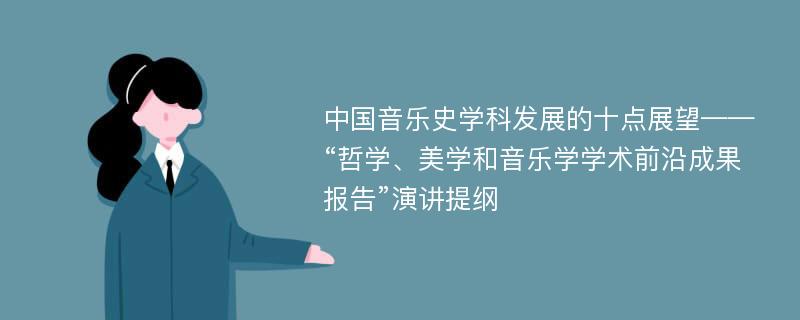 中国音乐史学科发展的十点展望——“哲学、美学和音乐学学术前沿成果报告”演讲提纲